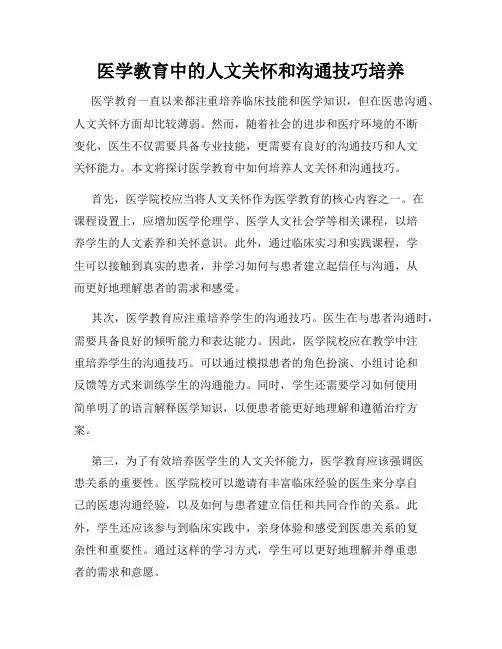 医学教育中的人文关怀和沟通技巧培养

医学教育一直以来都注重培养临床技能和医学知识，但在医患沟通、人文关怀方面却比较薄弱。然而，随着社会的进步和医疗环境的不断变化，医生不仅需要具备专业技能，更需要有良好的沟通技巧和人文关怀能力。本文将探讨医学教育中如何培养人文关怀和沟通技巧。

首先，医学院校应当将人文关怀作为医学教育的核心内容之一。在课程设置上，应增加医学伦理学、医学人文社会学等相关课程，以培养学生的人文素养和关怀意识。此外，通过临床实习和实践课程，学生可以接触到真实的患者，并学习如何与患者建立起信任与沟通，从而更好地理解患者的需求和感受。

其次，医学教育应注重培养学生的沟通技巧。医生在与患者沟通时，需要具备良好的倾听能力和表达能力。因此，医学院校应在教学中注重培养学生的沟通技巧。可以通过模拟患者的角色扮演、小组讨论和反馈等方式来训练学生的沟通能力。同时，学生还需要学习如何使用简单明了的语言解释医学知识，以便患者能更好地理解和遵循治疗方案。

第三，为了有效培养医学生的人文关怀能力，医学教育应该强调医患关系的重要性。医学院校可以邀请有丰富临床经验的医生来分享自己的医患沟通经验，以及如何与患者建立信任和共同合作的关系。此外，学生还应该参与到临床实践中，亲身体验和感受到医患关系的复杂性和重要性。通过这样的学习方式，学生可以更好地理解并尊重患者的需求和意愿。